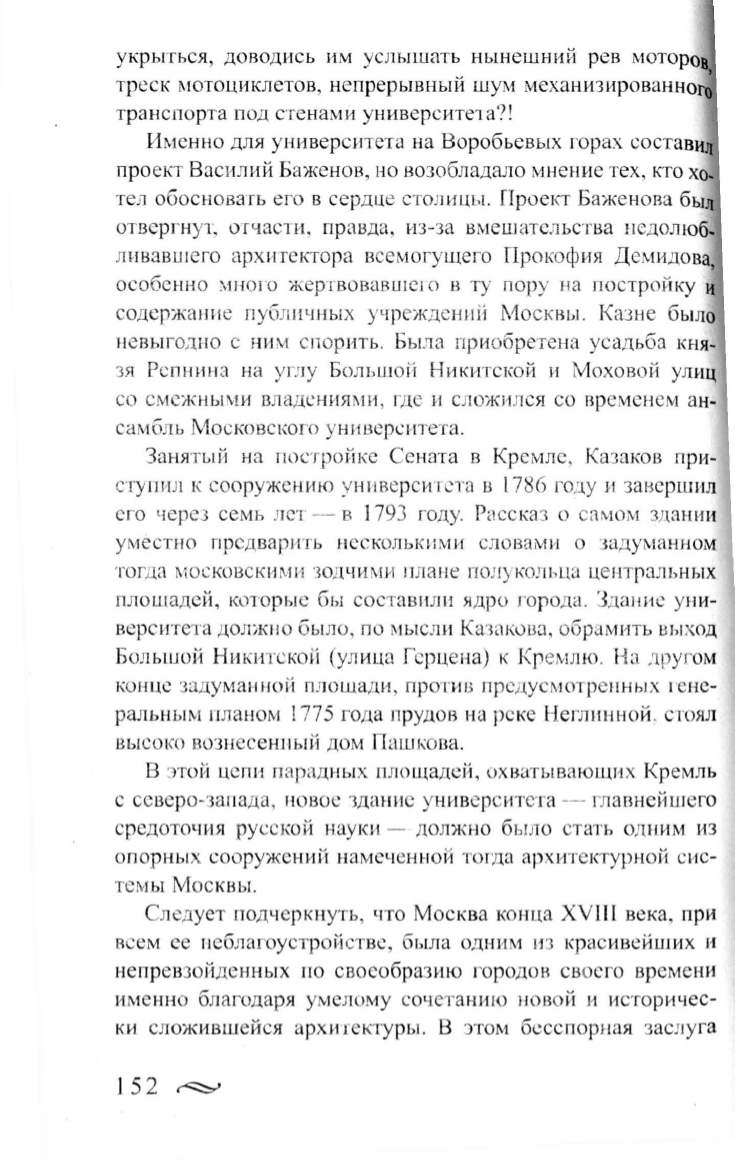 укрыться, доводись им услышать нынешний рев моторов, треск мотоциклетов, непрерывный шум механизированного транспорта под стенами университета?!

Именно для университета на Воробьевых горах составил проект Василий Баженов, но возобладало мнение тех, кто хотел обосновать его в сердце столицы. Проект Баженова был отвергнут, отчасти, правда, из-за вмешательства недолюбливавшего архитектора всемогущего Прокофия Демидова, особенно много жертвовавшего в ту пору на постройку и содержание публичных учреждений Москвы. Казне было невыгодно с ним спорить. Была приобретена усадьба князя Репнина на углу Большой Никитской и Моховой улиц со смежными владениями, где и сложился со временем ансамбль Московского университета.

Занятый на постройке Сената в Кремле, Казаков приступил к сооружению университета в 1786 году и завершил его через семь лет — в 1793 году. Рассказ о самом здании уместно предварить несколькими словами о задуманном тогда московскими зодчими плане полукольца центральных площадей, которые бы составили ядро города. Здание университета должно было, по мысли Казакова, обрамить выход Большой Никитской (улица Герцена) к Кремлю. На другом конце задуманной площади, против предусмотренных генеральным планом 1775 года прудов на реке Неглинной, стоял высоко вознесенный дом Пашкова.

В этой цепи парадных площадей, охватывающих Кремль с северо-запада, новое здание университета — главнейшего средоточия русской науки — должно было стать одним из опорных сооружений намеченной тогда архитектурной системы Москвы.

Следует подчеркнуть, что Москва конца XVIII века, при всем ее неблагоустройстве, была одним из красивейших и непревзойденных по своеобразию городов своего времени именно благодаря умелому сочетанию новой и исторически сложившейся архитектуры. В этом бесспорная заслуга

152